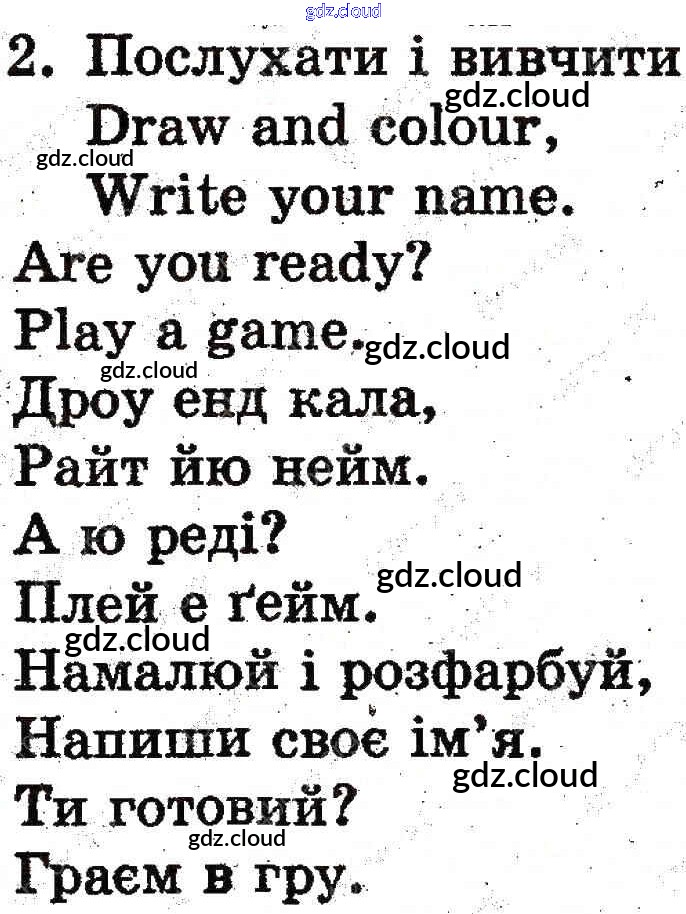 gdz.cloud

2. Послухати і вивчити

gdz.cloud

Draw and colour,

gdz.cloud

Write your name.
Are you ready?
Play a game.

gdz.cloud

gdz.cloud

Дроу енд кала,
Райт йю нейм.
А ю реді?

gdz.cloud

Плей е ґейм.

gdz.cloud

Намалюй і розфарбуй,
Напиши своє ім'я.

gdz.cloud

Ти готовий?

gdz.cloud

Граєм в гру.